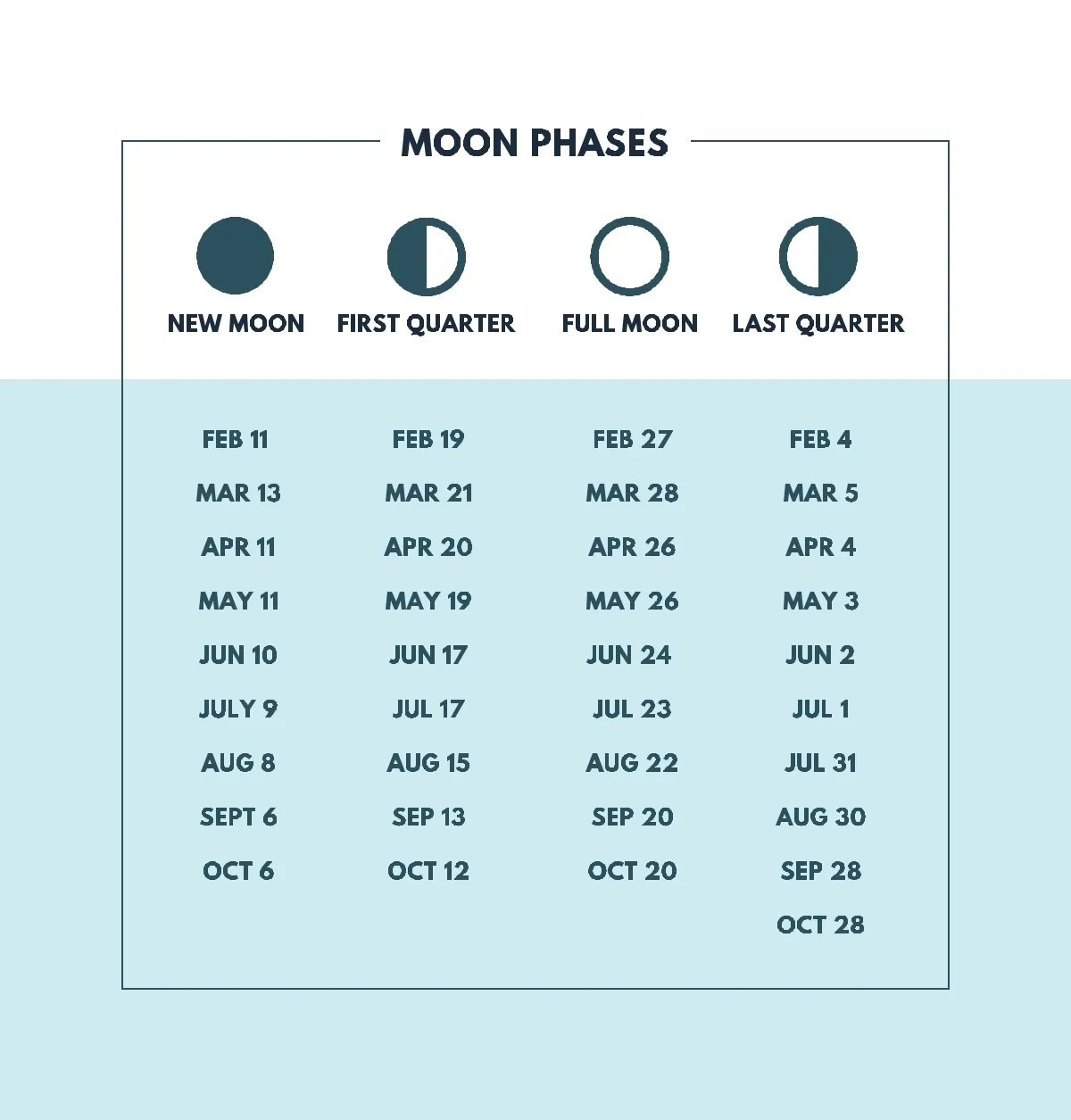 MOON PHASES

| NEW MOON | FIRST QUARTER | FULL MOON | LAST QUARTER |
|---|---|---|---|
| FEB 11 | FEB 19 | FEB 27 | FEB 4 |
| MAR 13 | MAR 21 | MAR 28 | MAR 5 |
| APR 11 | APR 20 | APR 26 | APR 4 |
| MAY 11 | MAY 19 | MAY 26 | MAY 3 |
| JUN 10 | JUN 17 | JUN 24 | JUN 2 |
| JULY 9 | JUL 17 | JUL 23 | JUL 1 |
| AUG 8 | AUG 15 | AUG 22 | JUL 31 |
| SEPT 6 | SEP 13 | SEP 20 | AUG 30 |
| OCT 6 | OCT 12 | OCT 20 | SEP 28 |
| | | | OCT 28 |